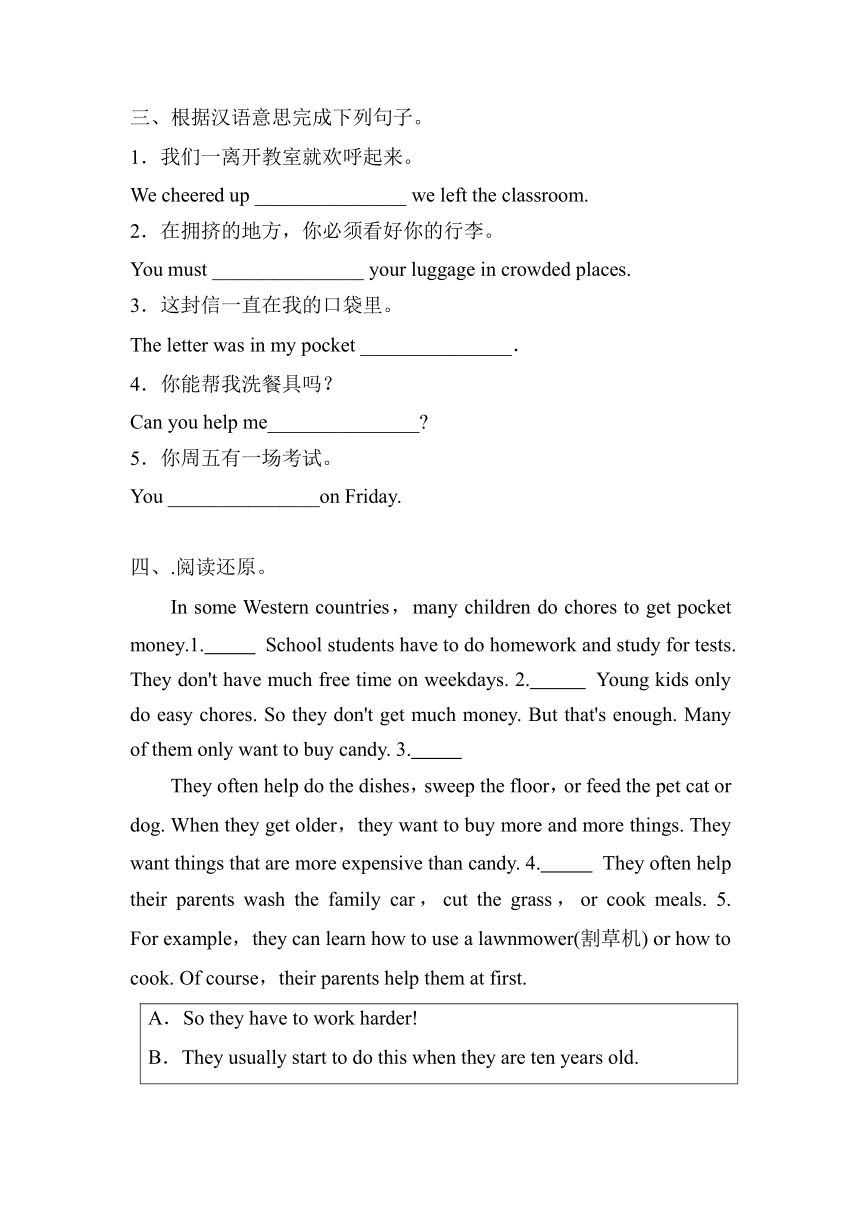 三、根据汉语意思完成下列句子。
1．我们一离开教室就欢呼起来。
We cheered up _______________ we left the classroom.
2．在拥挤的地方，你必须看好你的行李。
You must _______________ your luggage in crowded places.
3．这封信一直在我的口袋里。
The letter was in my pocket _______________.
4．你能帮我洗餐具吗？
Can you help me_______________?
5．你周五有一场考试。
You _______________on Friday.

四、.阅读还原。
In some Western countries，many children do chores to get pocket money.1._____ School students have to do homework and study for tests. They don't have much free time on weekdays. 2._____ Young kids only do easy chores. So they don't get much money. But that's enough. Many of them only want to buy candy. 3._____
They often help do the dishes，sweep the floor，or feed the pet cat or dog. When they get older，they want to buy more and more things. They want things that are more expensive than candy. 4._____ They often help their parents wash the family car，cut the grass，or cook meals. 5. For example，they can learn how to use a lawnmower(割草机) or how to cook. Of course，their parents help them at first.

A．So they have to work harder!
B．They usually start to do this when they are ten years old.